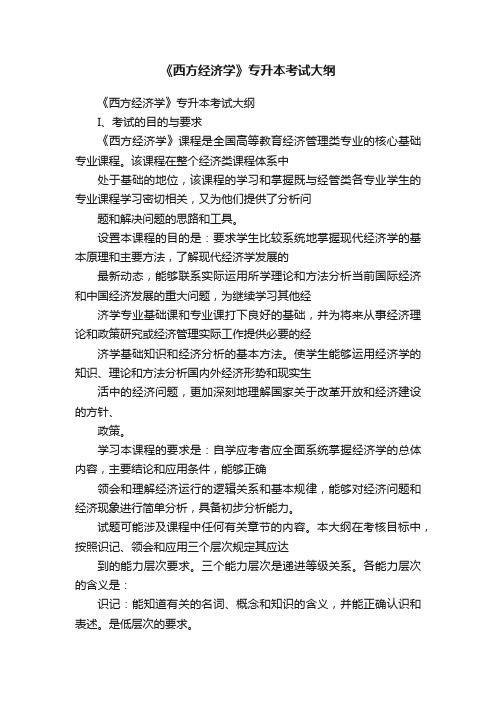 《西方经济学》专升本考试大纲

《西方经济学》专升本考试大纲

I、考试的目的与要求

《西方经济学》课程是全国高等教育经济管理类专业的核心基础专业课程。该课程在整个经济类课程体系中

处于基础的地位，该课程的学习和掌握既与经管类各专业学生的专业课程学习密切相关，又为他们提供了分析问

题和解决问题的思路和工具。

设置本课程的目的是：要求学生比较系统地掌握现代经济学的基本原理和主要方法，了解现代经济学发展的

最新动态，能够联系实际运用所学理论和方法分析当前国际经济和中国经济发展的重大问题，为继续学习其他经

济学专业基础课和专业课打下良好的基础，并为将来从事经济理论和政策研究或经济管理实际工作提供必要的经

济学基础知识和经济分析的基本方法。使学生能够运用经济学的知识、理论和方法分析国内外经济形势和现实生

活中的经济问题，更加深刻地理解国家关于改革开放和经济建设的方针、

政策。

学习本课程的要求是：自学应考者应全面系统掌握经济学的总体内容，主要结论和应用条件，能够正确

领会和理解经济运行的逻辑关系和基本规律，能够对经济问题和经济现象进行简单分析，具备初步分析能力。

试题可能涉及课程中任何有关章节的内容。本大纲在考核目标中，按照识记、领会和应用三个层次规定其应达

到的能力层次要求。三个能力层次是递进等级关系。各能力层次的含义是：

识记：能知道有关的名词、概念和知识的含义，并能正确认识和表述。是低层次的要求。